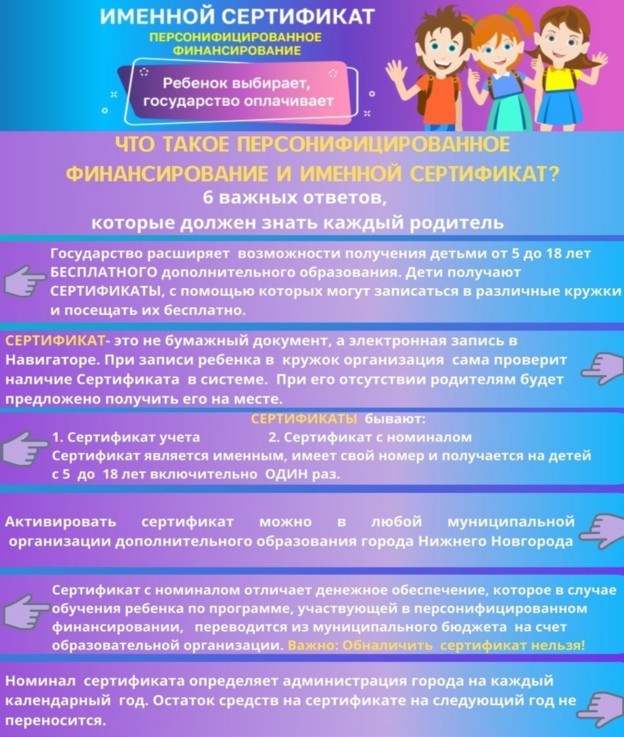 ИМЕННОЙ СЕРТИФИКАТ
ПЕРСОНИФИЦИРОВАННОЕ ФИНАНСИРОВАНИЕ

Ребенок выбирает, государство оплачивает

ЧТО ТАКОЕ ПЕРСОНИФИЦИРОВАННОЕ ФИНАНСИРОВАНИЕ И ИМЕННОЙ СЕРТИФИКАТ?
6 важных ответов, которые должен знать каждый родитель

Государство расширяет возможности получения детьми от 5 до 18 лет БЕСПЛАТНОГО дополнительного образования. Дети получают СЕРТИФИКАТЫ, с помощью которых могут записаться в различные кружки и посещать их бесплатно.

СЕРТИФИКАТ- это не бумажный документ, а электронная запись в Навигаторе. При записи ребенка в кружок организация сама проверит наличие Сертификата в системе. При его отсутствии родителям будет предложено получить его на месте.

СЕРТИФИКАТЫ бывают:
1. Сертификат учета 2. Сертификат с номиналом
Сертификат является именным, имеет свой номер и получается на детей с 5 до 18 лет включительно ОДИН раз.

Активировать сертификат можно в любой муниципальной организации дополнительного образования города Нижнего Новгорода

Сертификат с номиналом отличает денежное обеспечение, которое в случае обучения ребенка по программе, участвующей в персонифицированном финансировании, переводится из муниципального бюджета на счет образовательной организации. Важно: Обналичить сертификат нельзя!

Номинал сертификата определяет администрация города на каждый календарный год. Остаток средств на сертификате на следующий год не переносится.